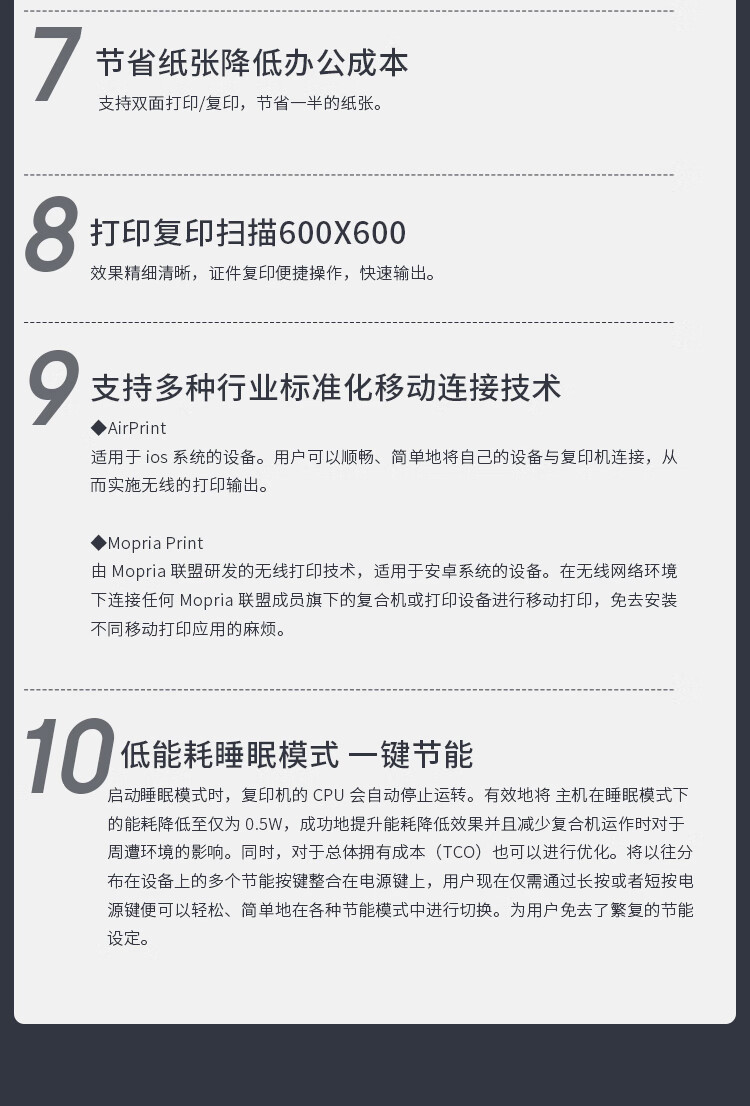 7
节省纸张降低办公成本
支持双面打印/复印，节省一半的纸张。

8
打印复印扫描600X600
效果精细清晰，证件复印便捷操作，快速输出。

9
支持多种行业标准化移动连接技术
◆AirPrint
适用于 ios 系统的设备。用户可以顺畅、简单地将自己的设备与复印机连接，从而实施无线的打印输出。

◆Mopria Print
由 Mopria 联盟研发的无线打印技术，适用于安卓系统的设备。在无线网络环境下连接任何 Mopria 联盟成员旗下的复合机或打印设备进行移动打印，免去安装不同移动打印应用的麻烦。

10
低能耗睡眠模式 一键节能
启动睡眠模式时，复印机的 CPU 会自动停止运转。有效地将 主机在睡眠模式下的能耗降低至仅为 0.5W，成功地提升能耗降低效果并且减少复合机运作时对于周遭环境的影响。同时，对于总体拥有成本（TCO）也可以进行优化。将以往分布在设备上的多个节能按键整合在电源键上，用户现在仅需通过长按或者短按电源键便可以轻松、简单地在各种节能模式中进行切换。为用户免去了繁复的节能设定。